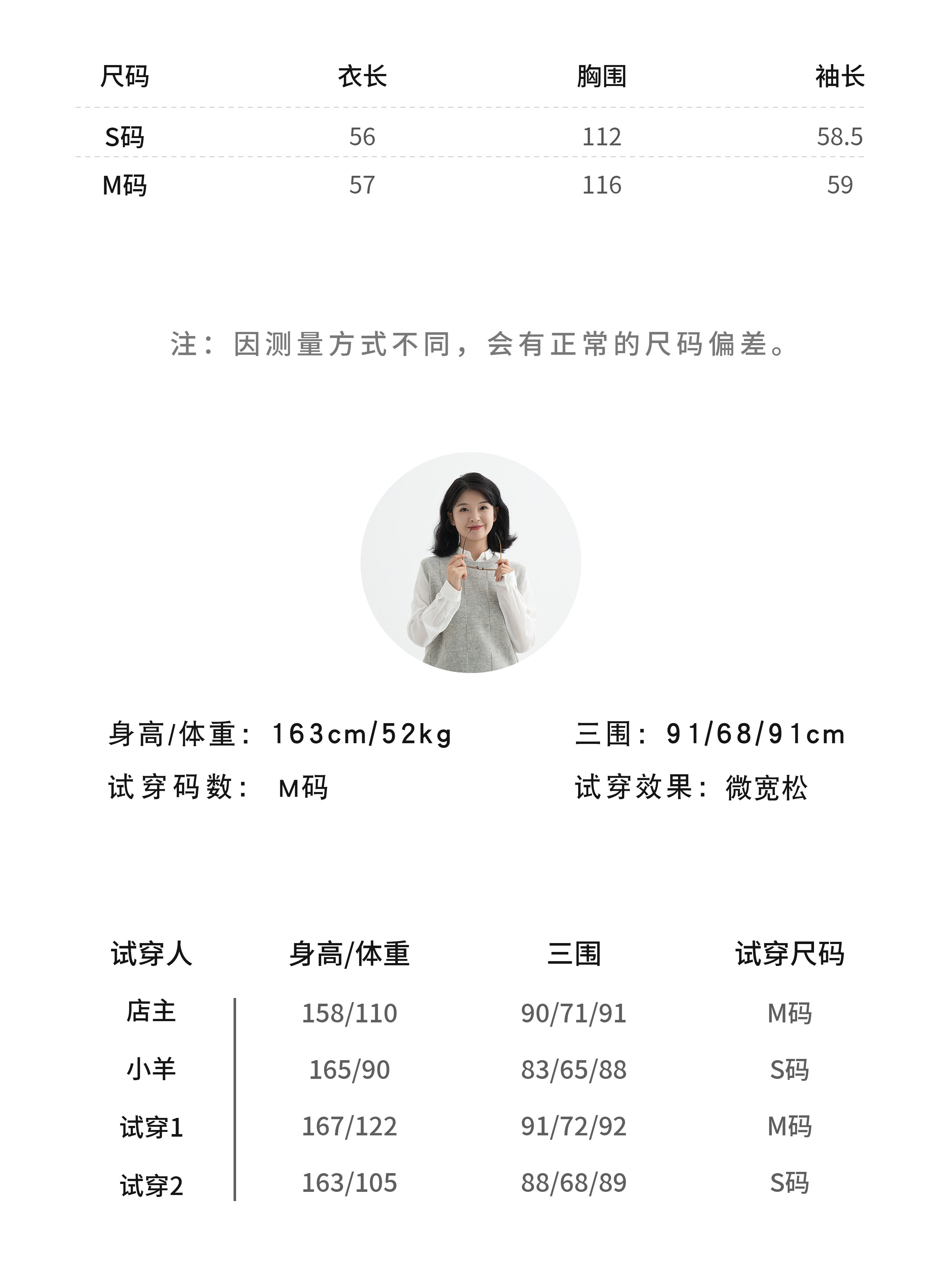 | 尺码 | 衣长 | 胸围 | 袖长 |
|---|---|---|---|
| S码 | 56 | 112 | 58.5 |
| M码 | 57 | 116 | 59 |

注：因测量方式不同，会有正常的尺码偏差。

身高/体重：163cm/52kg

三围：91/68/91cm

试穿码数：M码

试穿效果：微宽松

| 试穿人 | 身高/体重 | 三围 | 试穿尺码 |
|---|---|---|---|
| 店主 | 158/110 | 90/71/91 | M码 |
| 小羊 | 165/90 | 83/65/88 | S码 |
| 试穿1 | 167/122 | 91/72/92 | M码 |
| 试穿2 | 163/105 | 88/68/89 | S码 |